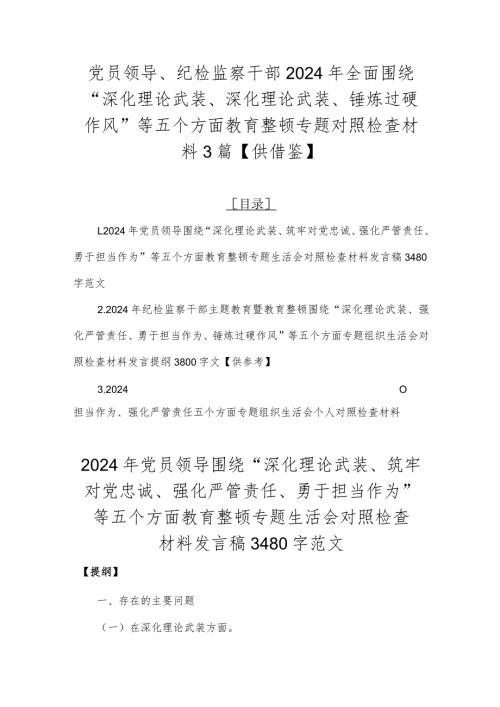 党员领导、纪检监察干部2024年全面围绕“深化理论武装、深化理论武装、锤炼过硬作风”等五个方面教育整顿专题对照检查材料3篇【供借鉴】

[目录]

L2024年党员领导围绕“深化理论武装、筑牢对党忠诚、强化严管责任、勇于担当作为”等五个方面教育整顿专题生活会对照检查材料发言稿3480字范文

2.2024年纪检监察干部主题教育暨教育整顿围绕“深化理论武装、强化严管责任、勇于担当作为、锤炼过硬作风”等五个方面专题组织生活会对照检查材料发言提纲3800字文【供参考】

3.2024 O

担当作为、强化严管责任五个方面专题组织生活会个人对照检查材料

2024年党员领导围绕“深化理论武装、筑牢对党忠诚、强化严管责任、勇于担当作为”等五个方面教育整顿专题生活会对照检查材料发言稿3480字范文

【提纲】

一、存在的主要问题

（一）在深化理论武装方面。